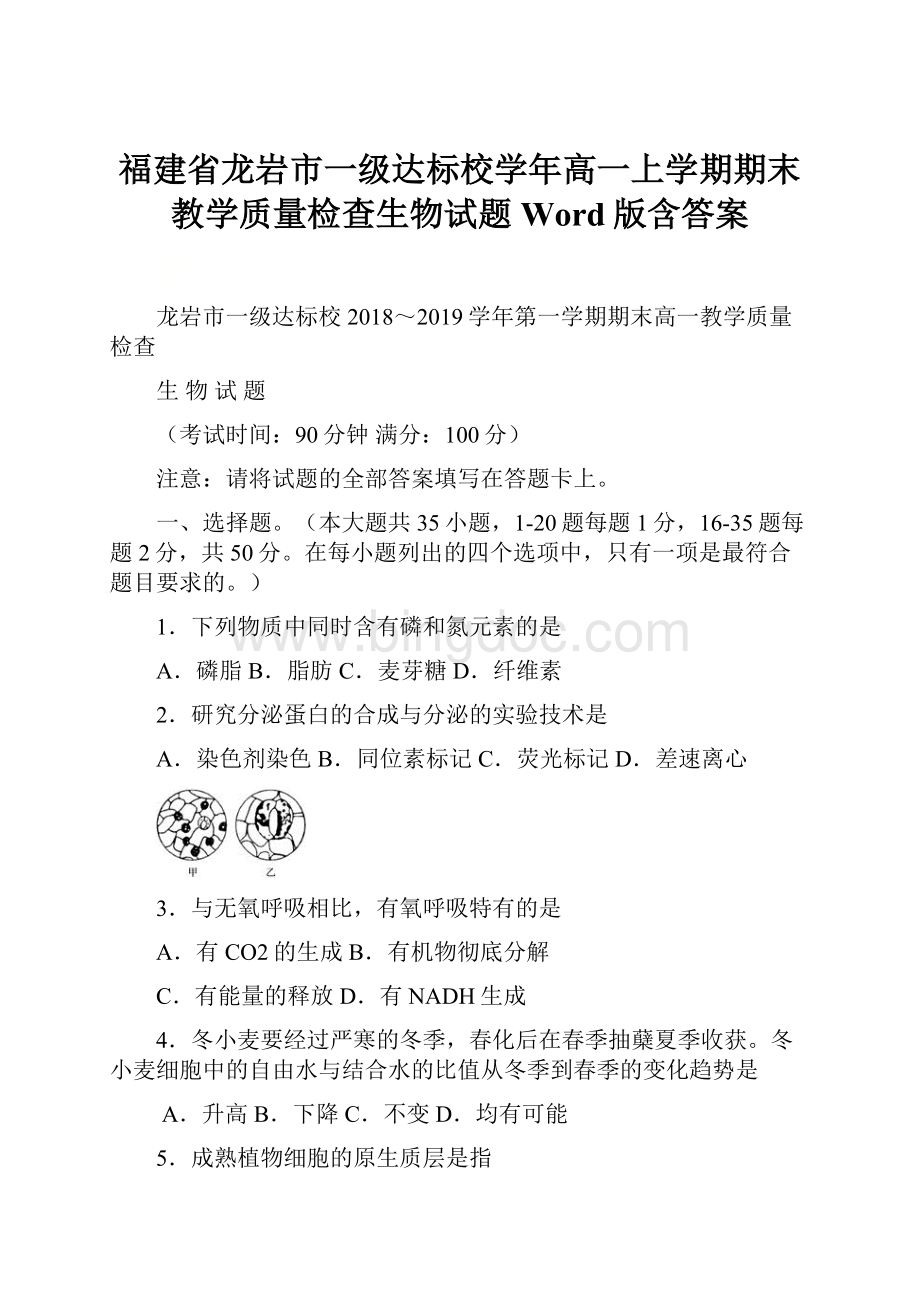 福建省龙岩市一级达标校学年高一上学期期末教学质量检查生物试题 Word 版含答案

龙岩市一级达标校 2018～2019 学年第一学期期末高一教学质量检查

生 物 试 题

（考试时间：90 分钟 满分：100 分）

注意：请将试题的全部答案填写在答题卡上。

一、选择题。（本大题共 35 小题，1-20 题每题 1 分，16-35 题每题 2 分，共 50 分。在每小题列出的四个选项中，只有一项是最符合题目要求的。）

1．下列物质中同时含有磷和氮元素的是

A．磷脂 B．脂肪 C．麦芽糖 D．纤维素

2．研究分泌蛋白的合成与分泌的实验技术是

A．染色剂染色 B．同位素标记 C．荧光标记 D．差速离心

甲 乙

3．与无氧呼吸相比，有氧呼吸特有的是

A．有 CO2 的生成 B．有机物彻底分解

C．有能量的释放 D．有 NADH 生成

4．冬小麦要经过严寒的冬季，春化后在春季抽蘖夏季收获。冬小麦细胞中的自由水与结合水的比值从冬季到春季的变化趋势是

A．升高 B．下降 C．不变 D．均有可能

5．成熟植物细胞的原生质层是指

www.bingdoc.com